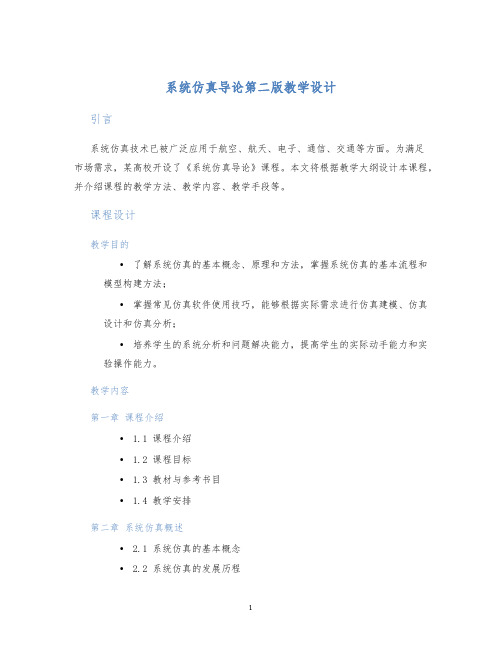 系统仿真导论第二版教学设计

引言

系统仿真技术已被广泛应用于航空、航天、电子、通信、交通等方面。为满足市场需求，某高校开设了《系统仿真导论》课程。本文将根据教学大纲设计本课程，并介绍课程的教学方法、教学内容、教学手段等。

课程设计

教学目的

• 了解系统仿真的基本概念、原理和方法，掌握系统仿真的基本流程和模型构建方法；

• 掌握常见仿真软件使用技巧，能够根据实际需求进行仿真建模、仿真设计和仿真分析；

• 培养学生的系统分析和问题解决能力，提高学生的实际动手能力和实验操作能力。

教学内容

第一章 课程介绍

• 1.1 课程介绍

• 1.2 课程目标

• 1.3 教材与参考书目

• 1.4 教学安排

第二章 系统仿真概述

• 2.1 系统仿真的基本概念

• 2.2 系统仿真的发展历程

1